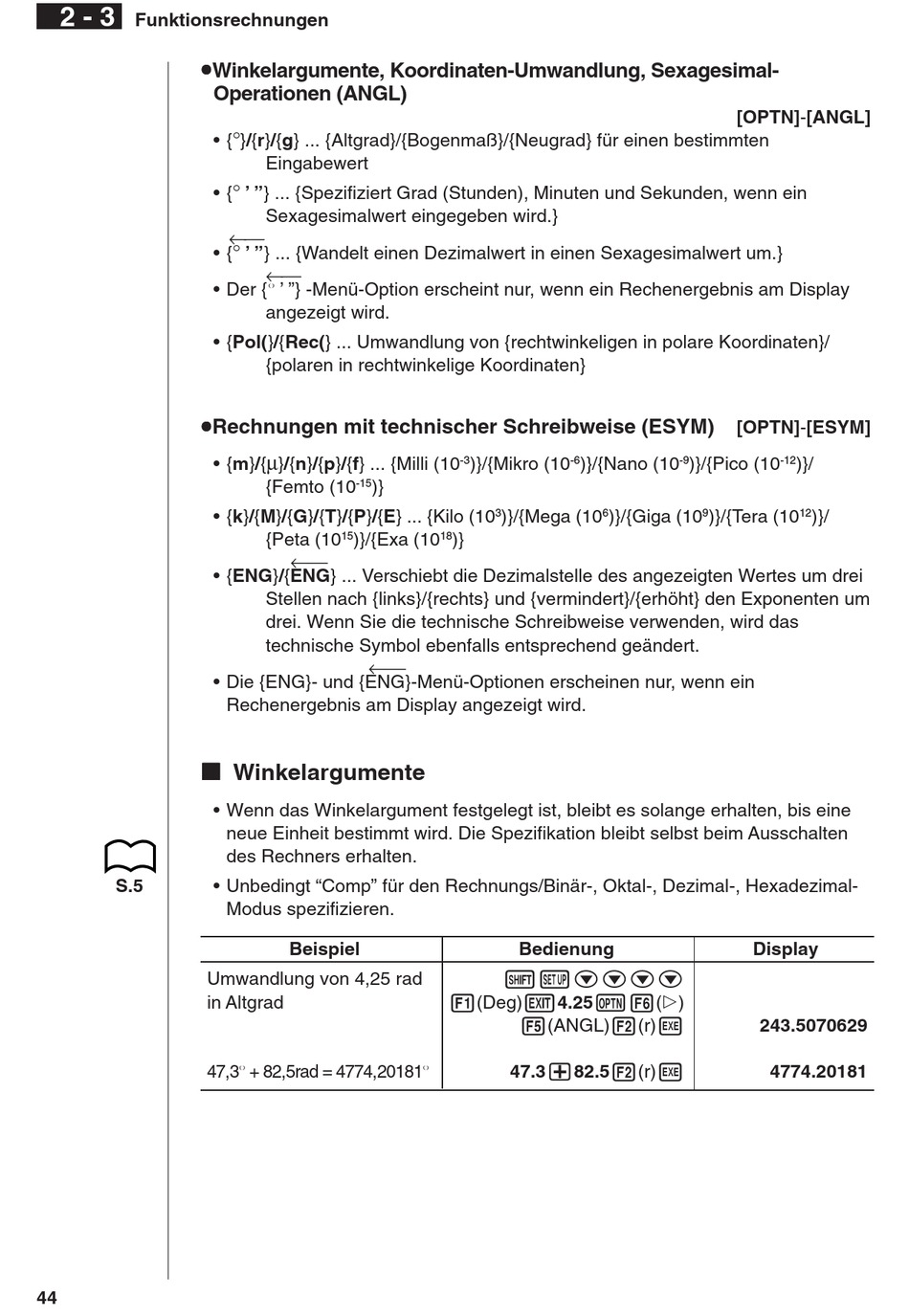 2 - 3 Funktionsrechnungen

●Winkelargumente, Koordinaten-Umwandlung, Sexagesimal-Operationen (ANGL)

[OPTN]-[ANGL]

• {°}/{r}/{g} ... {Altgrad}/{Bogenmaß}/{Neugrad} für einen bestimmten Eingabewert

• {° ’ ”} ... {Spezifiziert Grad (Stunden), Minuten und Sekunden, wenn ein Sexagesimalwert eingegeben wird.}

• {$\overleftarrow{° ’ ”}$} ... {Wandelt einen Dezimalwert in einen Sexagesimalwert um.}

• Der {$\overleftarrow{° ’ ”}$} -Menü-Option erscheint nur, wenn ein Rechenergebnis am Display angezeigt wird.

• {Pol(}/{Rec(} ... Umwandlung von {rechtwinkeligen in polare Koordinaten}/{polaren in rechtwinkelige Koordinaten}

●Rechnungen mit technischer Schreibweise (ESYM) [OPTN]-[ESYM]

• {m}/{μ}/{n}/{p}/{f} ... {Milli ($10^{-3}$)}/{Mikro ($10^{-6}$)}/{Nano ($10^{-9}$)}/{Pico ($10^{-12}$)}/{Femto ($10^{-15}$)}

• {k}/{M}/{G}/{T}/{P}/{E} ... {Kilo ($10^{3}$)}/{Mega ($10^{6}$)}/{Giga ($10^{9}$)}/{Tera ($10^{12}$)}/{Peta ($10^{15}$)}/{Exa ($10^{18}$)}

• {ENG}/{$\overleftarrow{ENG}$} ... Verschiebt die Dezimalstelle des angezeigten Wertes um drei Stellen nach {links}/{rechts} und {vermindert}/{erhöht} den Exponenten um drei. Wenn Sie die technische Schreibweise verwenden, wird das technische Symbol ebenfalls entsprechend geändert.

• Die {ENG}- und {$\overleftarrow{ENG}$}-Menü-Optionen erscheinen nur, wenn ein Rechenergebnis am Display angezeigt wird.

■ Winkelargumente

• Wenn das Winkelargument festgelegt ist, bleibt es solange erhalten, bis eine neue Einheit bestimmt wird. Die Spezifikation bleibt selbst beim Ausschalten des Rechners erhalten.

S.5

• Unbedingt “Comp” für den Rechnungs/Binär-, Oktal-, Dezimal-, Hexadezimal-Modus spezifizieren.

| Beispiel | Bedienung | Display |
|---|---|---|
| Umwandlung von 4,25 rad in Altgrad | SHIFT SET UP ▼ ▼ ▼ ▼ F1 (Deg) EXIT 4.25 OPTN F6 (▷) F5 (ANGL) F2 (r) EXE | 243.5070629 |
| 47,3° + 82,5rad = 4774,20181° | 47.3 + 82.5 F2 (r) EXE | 4774.20181 |

44